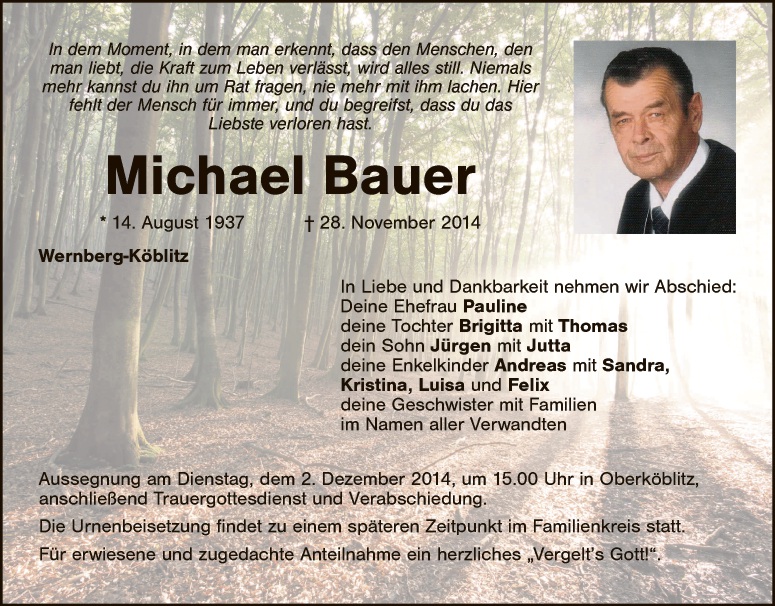 In dem Moment, in dem man erkennt, dass den Menschen, den man liebt, die Kraft zum Leben verlässt, wird alles still. Niemals mehr kannst du ihn um Rat fragen, nie mehr mit ihm lachen. Hier fehlt der Mensch für immer, und du begreifst, dass du das Liebste verloren hast.

Michael Bauer

* 14. August 1937 † 28. November 2014

Wernberg-Köblitz

In Liebe und Dankbarkeit nehmen wir Abschied:
Deine Ehefrau Pauline
deine Tochter Brigitta mit Thomas
dein Sohn Jürgen mit Jutta
deine Enkelkinder Andreas mit Sandra, Kristina, Luisa und Felix
deine Geschwister mit Familien
im Namen aller Verwandten

Aussegnung am Dienstag, dem 2. Dezember 2014, um 15.00 Uhr in Oberköblitz, anschließend Trauergottesdienst und Verabschiedung.

Die Urnenbeisetzung findet zu einem späteren Zeitpunkt im Familienkreis statt.

Für erwiesene und zugedachte Anteilnahme ein herzliches „Vergelt's Gott!".